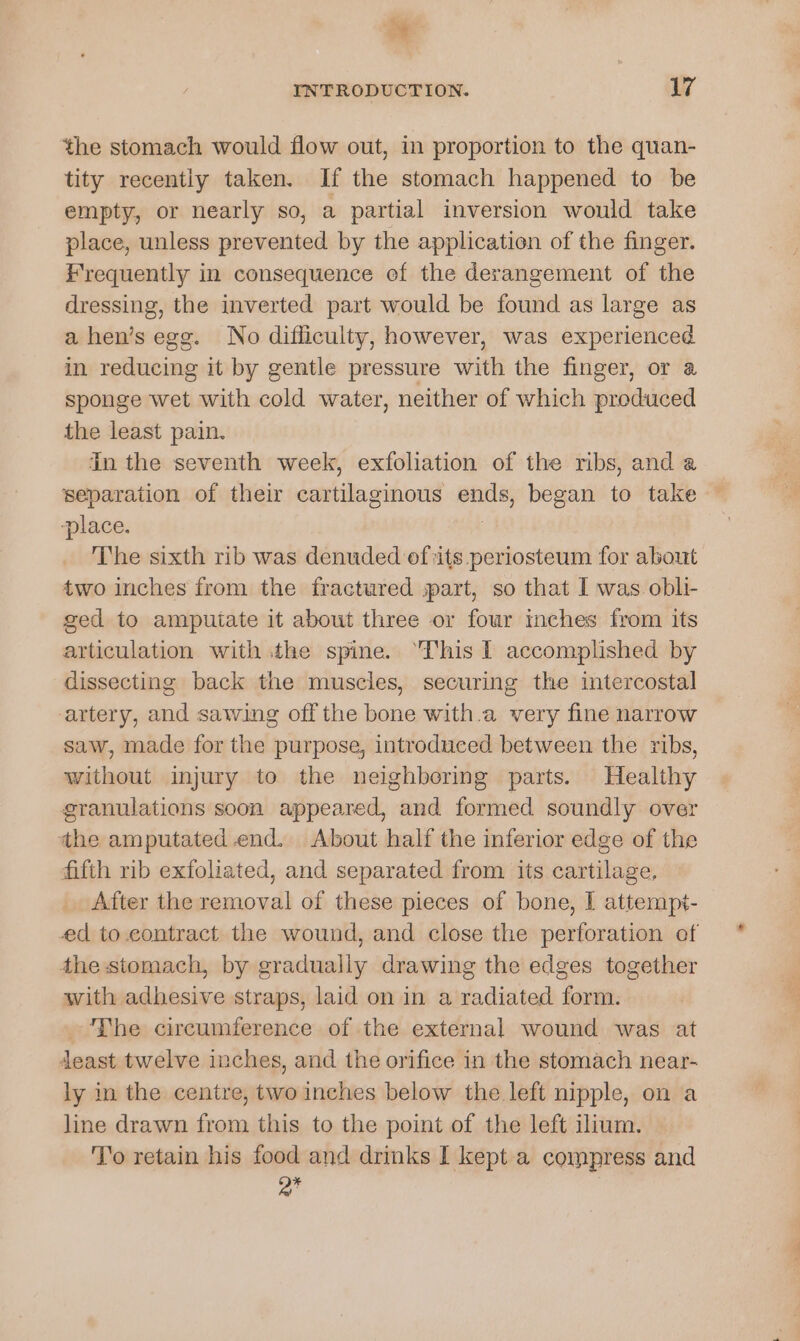 INTRODUCTION. 17

the stomach would flow out, in proportion to the quantity recently taken. If the stomach happened to be empty, or nearly so, a partial inversion would take place, unless prevented by the application of the finger. Frequently in consequence of the derangement of the dressing, the inverted part would be found as large as a hen's egg. No difficulty, however, was experienced in reducing it by gentle pressure with the finger, or a sponge wet with cold water, neither of which produced the least pain.

In the seventh week, exfoliation of the ribs, and a separation of their cartilaginous ends, began to take place.

The sixth rib was denuded of its periosteum for about two inches from the fractured part, so that I was obliged to amputate it about three or four inches from its articulation with the spine. This I accomplished by dissecting back the muscles, securing the intercostal artery, and sawing off the bone with a very fine narrow saw, made for the purpose, introduced between the ribs, without injury to the neighboring parts. Healthy granulations soon appeared, and formed soundly over the amputated end. About half the inferior edge of the fifth rib exfoliated, and separated from its cartilage.

After the removal of these pieces of bone, I attempted to contract the wound, and close the perforation of the stomach, by gradually drawing the edges together with adhesive straps, laid on in a radiated form.

The circumference of the external wound was at least twelve inches, and the orifice in the stomach nearly in the centre, two inches below the left nipple, on a line drawn from this to the point of the left ilium.

To retain his food and drinks I kept a compress and

2*